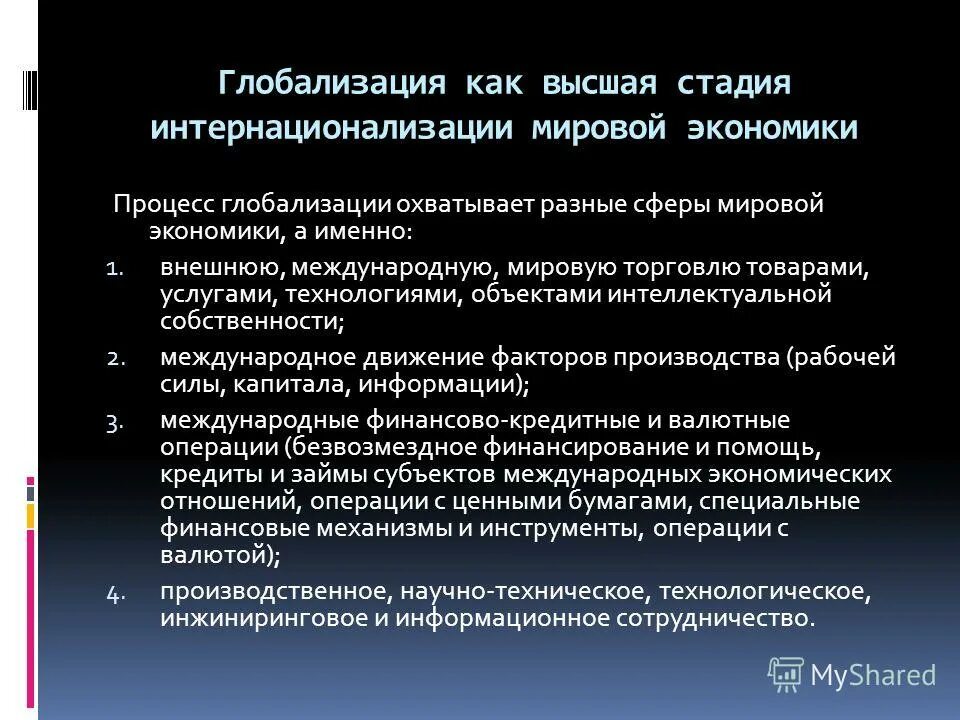 Глобализация как высшая стадия интернационализации мировой экономики

Процесс глобализации охватывает разные сферы мировой экономики, а именно:

1. внешнюю, международную, мировую торговлю товарами, услугами, технологиями, объектами интеллектуальной собственности;
2. международное движение факторов производства (рабочей силы, капитала, информации);
3. международные финансово-кредитные и валютные операции (безвозмездное финансирование и помощь, кредиты и займы субъектов международных экономических отношений, операции с ценными бумагами, специальные финансовые механизмы и инструменты, операции с валютой);
4. производственное, научно-техническое, технологическое, инжиниринговое и информационное сотрудничество.

MyShared